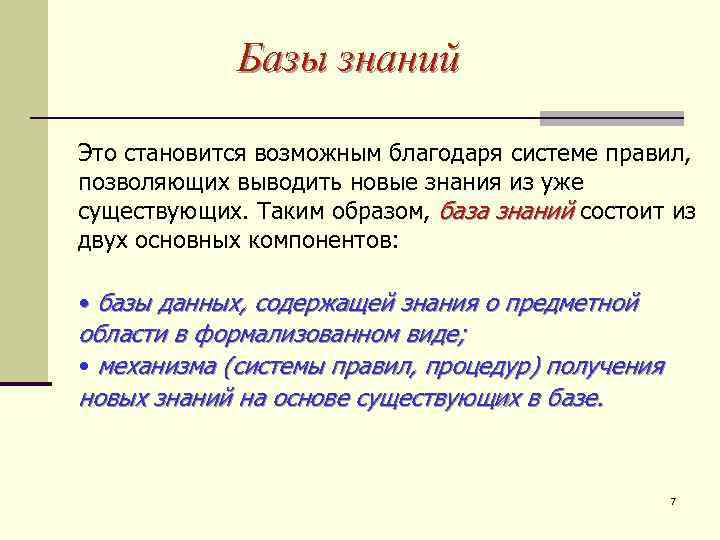 Базы знаний

Это становится возможным благодаря системе правил, позволяющих выводить новые знания из уже существующих. Таким образом, база знаний состоит из двух основных компонентов:

• базы данных, содержащей знания о предметной области в формализованном виде;
• механизма (системы правил, процедур) получения новых знаний на основе существующих в базе.

7